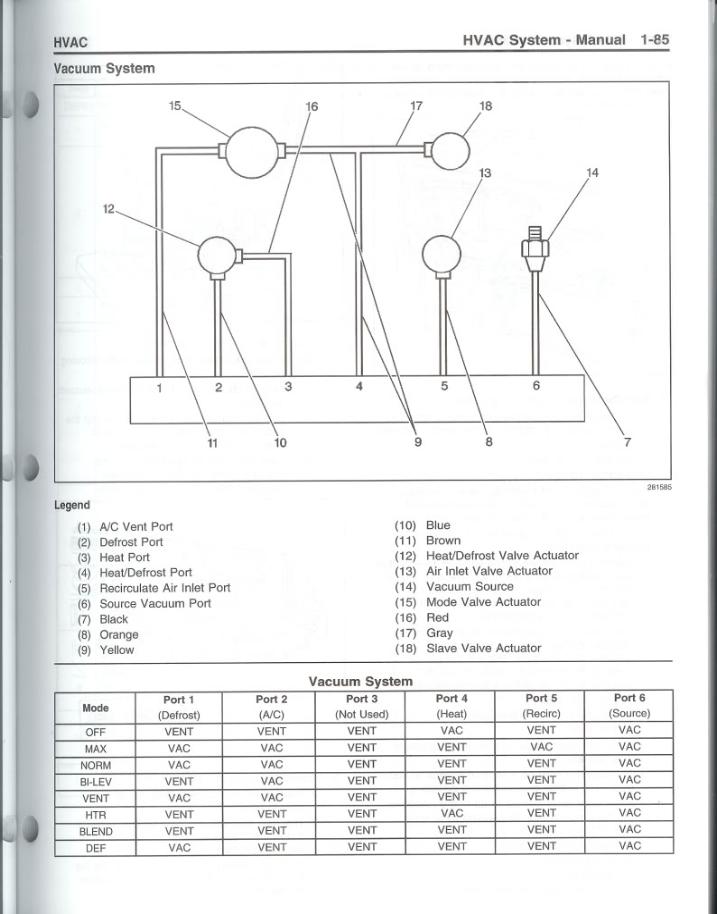 HVAC

HVAC System - Manual 1-85

Vacuum System

15 16 17 18 13 14 12 1 2 3 4 5 6 11 10 9 8 7

281585

Legend

(1) A/C Vent Port
(2) Defrost Port
(3) Heat Port
(4) Heat/Defrost Port
(5) Recirculate Air Inlet Port
(6) Source Vacuum Port
(7) Black
(8) Orange
(9) Yellow
(10) Blue
(11) Brown
(12) Heat/Defrost Valve Actuator
(13) Air Inlet Valve Actuator
(14) Vacuum Source
(15) Mode Valve Actuator
(16) Red
(17) Gray
(18) Slave Valve Actuator

Vacuum System

| Mode | Port 1 (Defrost) | Port 2 (A/C) | Port 3 (Not Used) | Port 4 (Heat) | Port 5 (Recirc) | Port 6 (Source) |
|---|---|---|---|---|---|---|
| OFF | VENT | VENT | VENT | VAC | VENT | VAC |
| MAX | VAC | VAC | VENT | VENT | VAC | VAC |
| NORM | VAC | VAC | VENT | VENT | VENT | VAC |
| BI-LEV | VENT | VAC | VENT | VENT | VENT | VAC |
| VENT | VAC | VAC | VENT | VENT | VENT | VAC |
| HTR | VENT | VENT | VENT | VAC | VENT | VAC |
| BLEND | VENT | VENT | VENT | VENT | VENT | VAC |
| DEF | VAC | VENT | VENT | VENT | VENT | VAC |